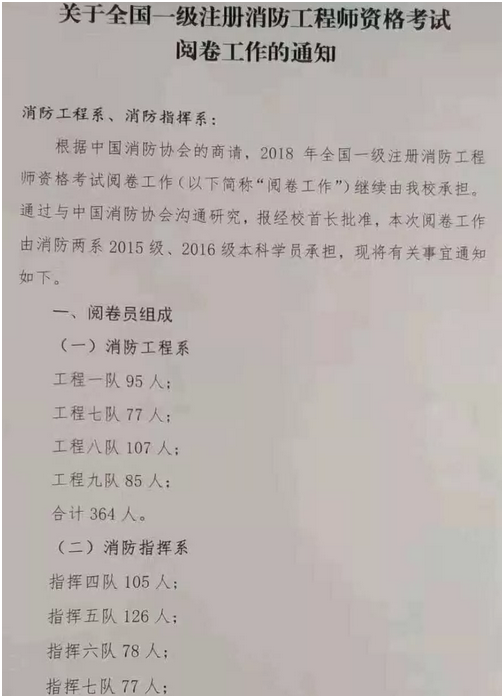 关于全国一级注册消防工程师资格考试
阅卷工作的通知

消防工程系、消防指挥系：

根据中国消防协会的商请，2018年全国一级注册消防工程师资格考试阅卷工作（以下简称“阅卷工作”）继续由我校承担。通过与中国消防协会沟通研究，报经校首长批准，本次阅卷工作由消防两系2015级、2016级本科学员承担，现将有关事宜通知如下。

一、阅卷员组成

（一）消防工程系

工程一队95人；

工程七队77人；

工程八队107人；

工程九队85人；

合计364人。

（二）消防指挥系

指挥四队105人；

指挥五队126人；

指挥六队78人；

指挥七队77人；